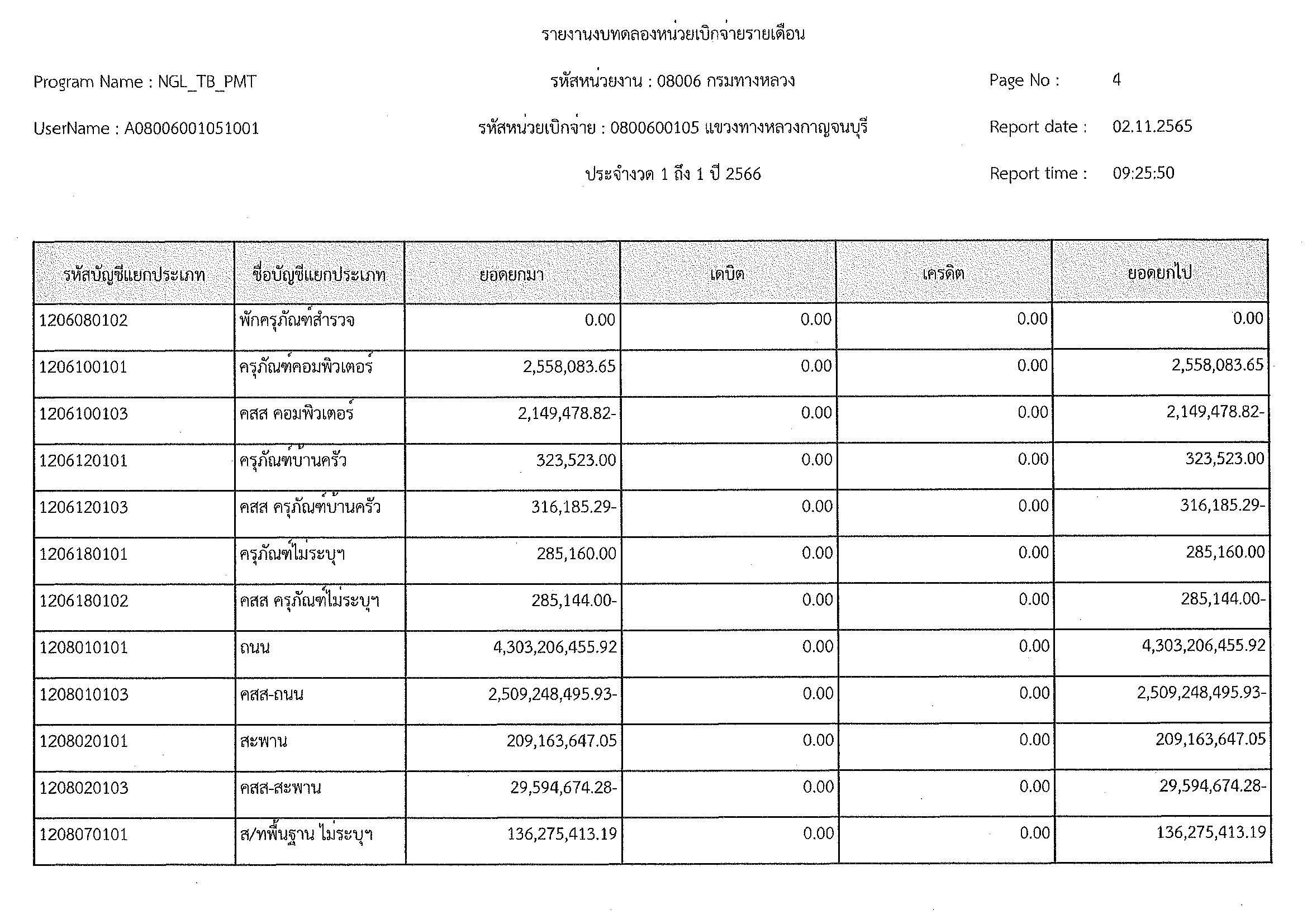 รายงานงบทดลองหน่วยเบิกจ่ายรายเดือน

Program Name : NGL_TB_PMT

รหัสหน่วยงาน : 08006 กรมทางหลวง

Page No : 4

UserName : A08006001051001

รหัสหน่วยเบิกจ่าย : 0800600105 แขวงทางหลวงกาญจนบุรี

Report date : 02.11.2565

ประจำงวด 1 ถึง 1 ปี 2566

Report time : 09:25:50

| รหัสบัญชีแยกประเภท | ชื่อบัญชีแยกประเภท | ยอดยกมา | เดบิต | เครดิต | ยอดยกไป |
|---|---|---|---|---|---|
| 1206080102 | พักครุภัณฑ์สำรวจ | 0.00 | 0.00 | 0.00 | 0.00 |
| 1206100101 | ครุภัณฑ์คอมพิวเตอร์ | 2,558,083.65 | 0.00 | 0.00 | 2,558,083.65 |
| 1206100103 | คสส คอมพิวเตอร์ | 2,149,478.82- | 0.00 | 0.00 | 2,149,478.82- |
| 1206120101 | ครุภัณฑ์บ้านครัว | 323,523.00 | 0.00 | 0.00 | 323,523.00 |
| 1206120103 | คสส ครุภัณฑ์บ้านครัว | 316,185.29- | 0.00 | 0.00 | 316,185.29- |
| 1206180101 | ครุภัณฑ์ไม่ระบุฯ | 285,160.00 | 0.00 | 0.00 | 285,160.00 |
| 1206180102 | คสส ครุภัณฑ์ไม่ระบุฯ | 285,144.00- | 0.00 | 0.00 | 285,144.00- |
| 1208010101 | ถนน | 4,303,206,455.92 | 0.00 | 0.00 | 4,303,206,455.92 |
| 1208010103 | คสส-ถนน | 2,509,248,495.93- | 0.00 | 0.00 | 2,509,248,495.93- |
| 1208020101 | สะพาน | 209,163,647.05 | 0.00 | 0.00 | 209,163,647.05 |
| 1208020103 | คสส-สะพาน | 29,594,674.28- | 0.00 | 0.00 | 29,594,674.28- |
| 1208070101 | ส/ทพื้นฐาน ไม่ระบุฯ | 136,275,413.19 | 0.00 | 0.00 | 136,275,413.19 |